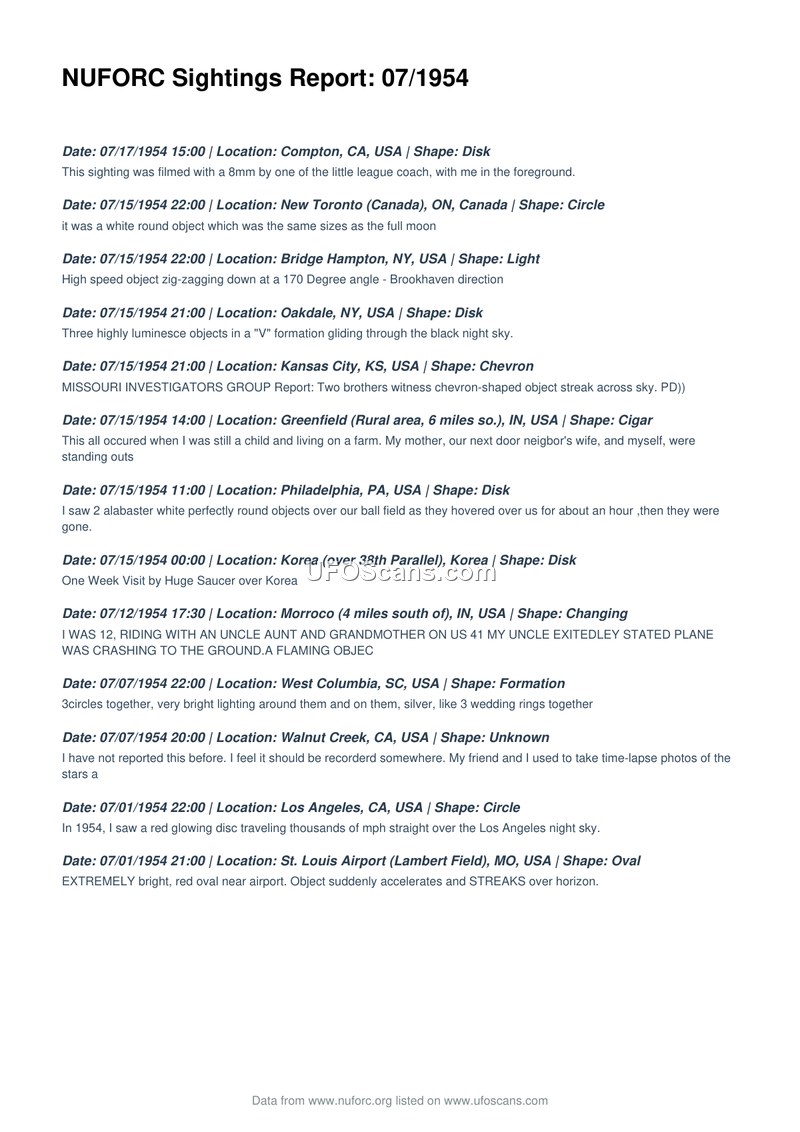 NUFORC Sightings Report: 07/1954

Date: 07/17/1954 15:00 | Location: Compton, CA, USA | Shape: Disk
This sighting was filmed with a 8mm by one of the little league coach, with me in the foreground.

Date: 07/15/1954 22:00 | Location: New Toronto (Canada), ON, Canada | Shape: Circle
it was a white round object which was the same sizes as the full moon

Date: 07/15/1954 22:00 | Location: Bridge Hampton, NY, USA | Shape: Light
High speed object zig-zagging down at a 170 Degree angle - Brookhaven direction

Date: 07/15/1954 21:00 | Location: Oakdale, NY, USA | Shape: Disk
Three highly luminesce objects in a "V" formation gliding through the black night sky.

Date: 07/15/1954 21:00 | Location: Kansas City, KS, USA | Shape: Chevron
MISSOURI INVESTIGATORS GROUP Report: Two brothers witness chevron-shaped object streak across sky. PD))

Date: 07/15/1954 14:00 | Location: Greenfield (Rural area, 6 miles so.), IN, USA | Shape: Cigar
This all occured when I was still a child and living on a farm. My mother, our next door neigbor's wife, and myself, were standing outs

Date: 07/15/1954 11:00 | Location: Philadelphia, PA, USA | Shape: Disk
I saw 2 alabaster white perfectly round objects over our ball field as they hovered over us for about an hour ,then they were gone.

Date: 07/15/1954 00:00 | Location: Korea (over 38th Parallel), Korea | Shape: Disk
One Week Visit by Huge Saucer over Korea

UFOScans.com

Date: 07/12/1954 17:30 | Location: Morroco (4 miles south of), IN, USA | Shape: Changing
I WAS 12, RIDING WITH AN UNCLE AUNT AND GRANDMOTHER ON US 41 MY UNCLE EXITEDLEY STATED PLANE WAS CRASHING TO THE GROUND.A FLAMING OBJEC

Date: 07/07/1954 22:00 | Location: West Columbia, SC, USA | Shape: Formation
3circles together, very bright lighting around them and on them, silver, like 3 wedding rings together

Date: 07/07/1954 20:00 | Location: Walnut Creek, CA, USA | Shape: Unknown
I have not reported this before. I feel it should be recorderd somewhere. My friend and I used to take time-lapse photos of the stars a

Date: 07/01/1954 22:00 | Location: Los Angeles, CA, USA | Shape: Circle
In 1954, I saw a red glowing disc traveling thousands of mph straight over the Los Angeles night sky.

Date: 07/01/1954 21:00 | Location: St. Louis Airport (Lambert Field), MO, USA | Shape: Oval
EXTREMELY bright, red oval near airport. Object suddenly accelerates and STREAKS over horizon.

Data from www.nuforc.org listed on www.ufoscans.com